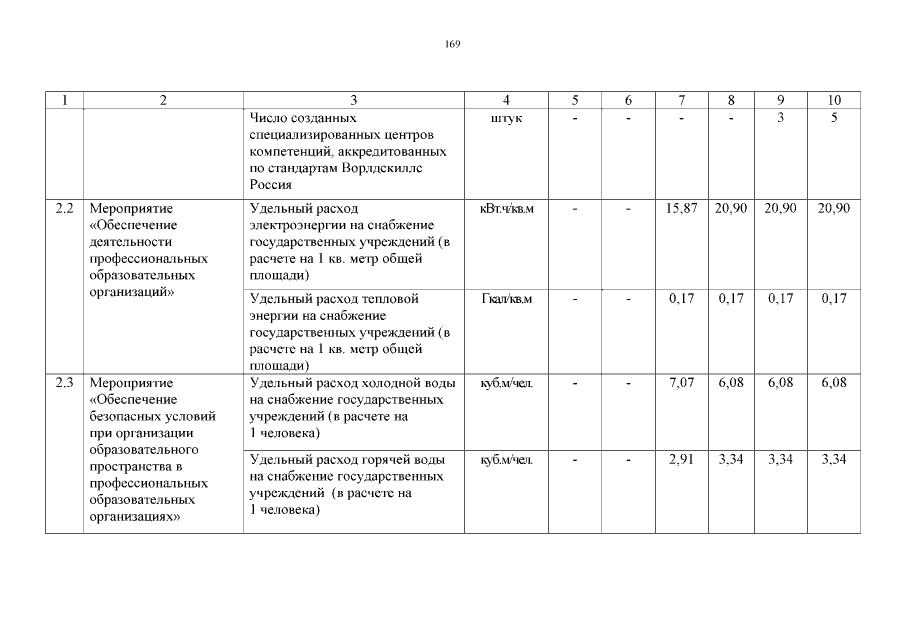 169

| 1 | 2 | 3 | 4 | 5 | 6 | 7 | 8 | 9 | 10 |
|---|---|---|---|---|---|---|---|---|---|
| | | Число созданных специализированных центров компетенций, аккредитованных по стандартам Ворлдскиллс Россия | штук | - | - | - | - | 3 | 5 |
| 2.2 | Мероприятие «Обеспечение деятельности профессиональных образовательных организаций» | Удельный расход электроэнергии на снабжение государственных учреждений (в расчете на 1 кв. метр общей площади) | кВт.ч/кв.м | - | - | 15,87 | 20,90 | 20,90 | 20,90 |
| | | Удельный расход тепловой энергии на снабжение государственных учреждений (в расчете на 1 кв. метр общей площади) | Гкал/кв.м | - | - | 0,17 | 0,17 | 0,17 | 0,17 |
| 2.3 | Мероприятие «Обеспечение безопасных условий при организации образовательного пространства в профессиональных образовательных организациях» | Удельный расход холодной воды на снабжение государственных учреждений (в расчете на 1 человека) | куб.м/чел. | - | - | 7,07 | 6,08 | 6,08 | 6,08 |
| | | Удельный расход горячей воды на снабжение государственных учреждений (в расчете на 1 человека) | куб.м/чел. | - | - | 2,91 | 3,34 | 3,34 | 3,34 |